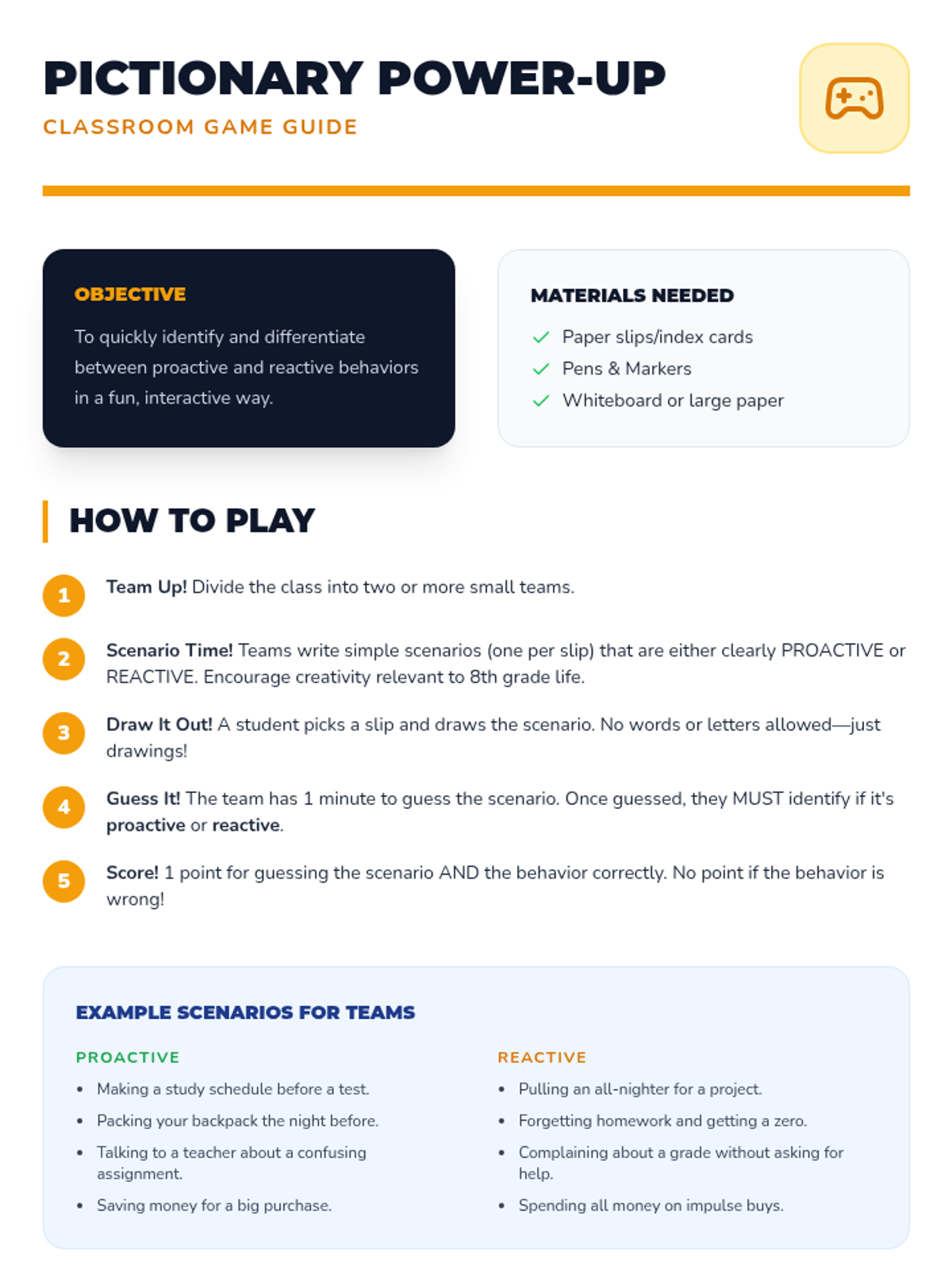 PICTIONARY POWER-UP
CLASSROOM GAME GUIDE

OBJECTIVE
To quickly identify and differentiate between proactive and reactive behaviors in a fun, interactive way.

MATERIALS NEEDED
Paper slips/index cards
Pens & Markers
Whiteboard or large paper

HOW TO PLAY

1 Team Up! Divide the class into two or more small teams.

2 Scenario Time! Teams write simple scenarios (one per slip) that are either clearly PROACTIVE or REACTIVE. Encourage creativity relevant to 8th grade life.

3 Draw It Out! A student picks a slip and draws the scenario. No words or letters allowed—just drawings!

4 Guess It! The team has 1 minute to guess the scenario. Once guessed, they MUST identify if it's proactive or reactive.

5 Score! 1 point for guessing the scenario AND the behavior correctly. No point if the behavior is wrong!

EXAMPLE SCENARIOS FOR TEAMS

PROACTIVE
• Making a study schedule before a test.
• Packing your backpack the night before.
• Talking to a teacher about a confusing assignment.
• Saving money for a big purchase.

REACTIVE
• Pulling an all-nighter for a project.
• Forgetting homework and getting a zero.
• Complaining about a grade without asking for help.
• Spending all money on impulse buys.